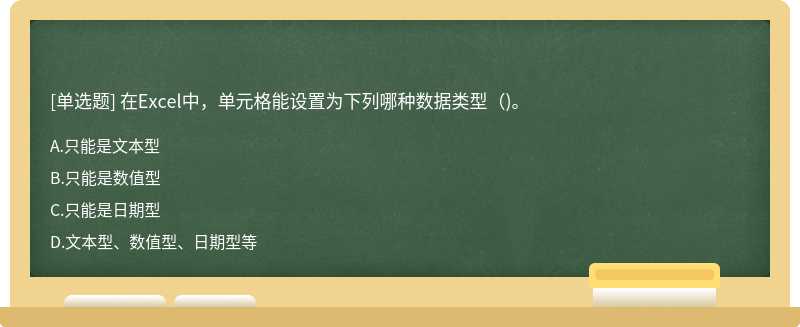 [单选题] 在Excel中，单元格能设置为下列哪种数据类型（)。

A.只能是文本型

B.只能是数值型

C.只能是日期型

D.文本型、数值型、日期型等